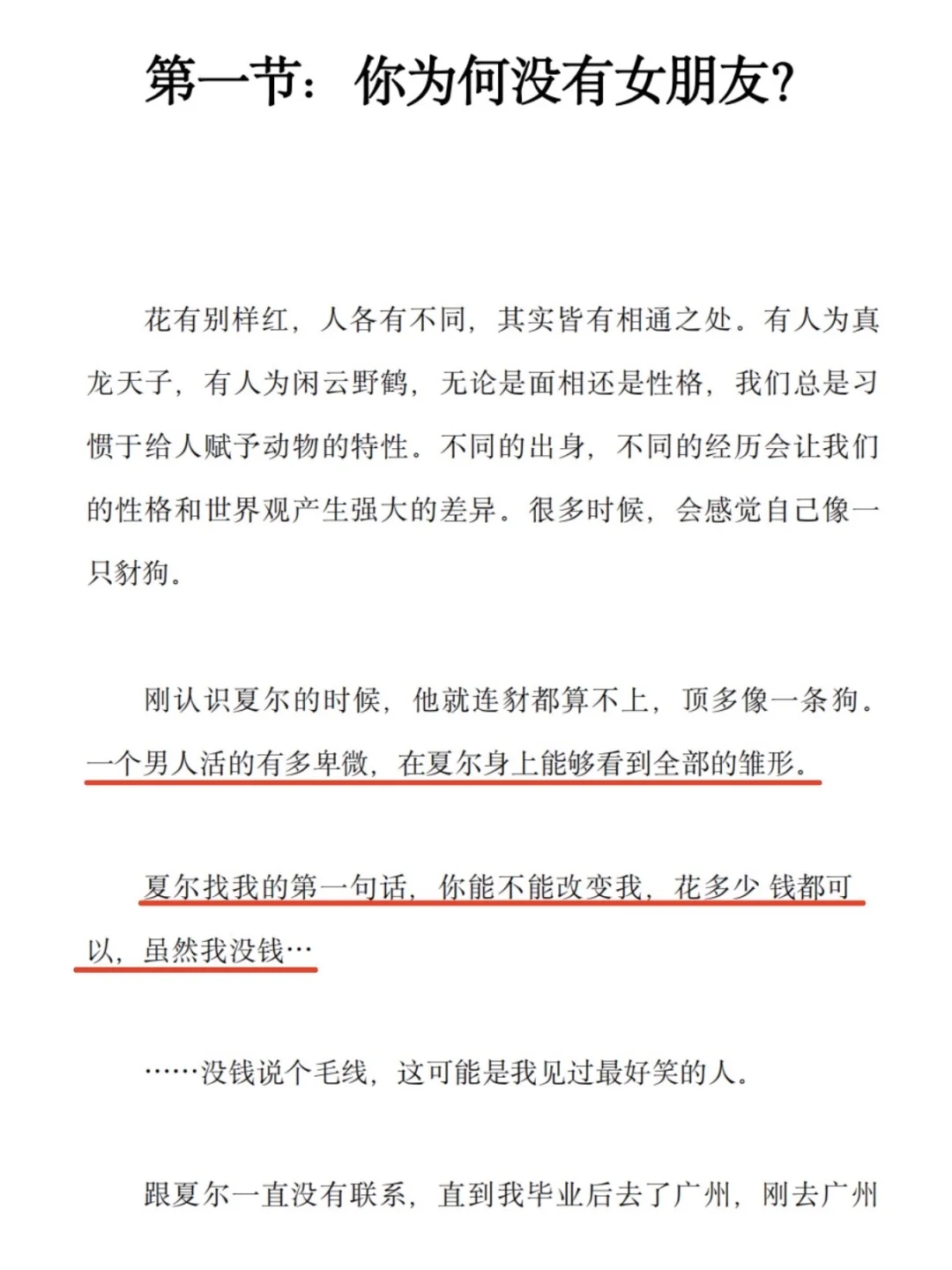 第一节：你为何没有女朋友?

花有别样红，人各有不同，其实皆有相通之处。有人为真龙天子，有人为闲云野鹤，无论是面相还是性格，我们总是习惯于给人赋予动物的特性。不同的出身，不同的经历会让我们的性格和世界观产生强大的差异。很多时候，会感觉自己像一只豺狗。

刚认识夏尔的时候，他就连豺都算不上，顶多像一条狗。一个男人活的有多卑微，在夏尔身上能够看到全部的雏形。

夏尔找我的第一句话，你能不能改变我，花多少 钱都可以，虽然我没钱…

……没钱说个毛线，这可能是我见过最好笑的人。

跟夏尔一直没有联系，直到我毕业后去了广州，刚去广州